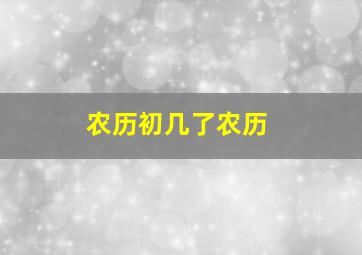 农历初几了农历